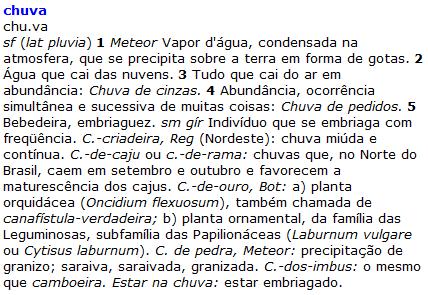 chuva
chu.va
sf (lat pluvia) 1 Meteor Vapor d'água, condensada na atmosfera, que se precipita sobre a terra em forma de gotas. 2 Água que cai das nuvens. 3 Tudo que cai do ar em abundância: Chuva de cinzas. 4 Abundância, ocorrência simultânea e sucessiva de muitas coisas: Chuva de pedidos. 5 Bebedeira, embriaguez. sm gír Indivíduo que se embriaga com freqüência. C.-criadeira, Reg (Nordeste): chuva miúda e contínua. C.-de-caju ou c.-de-rama: chuvas que, no Norte do Brasil, caem em setembro e outubro e favorecem a maturescência dos cajus. C.-de-ouro, Bot: a) planta orquidácea (Oncidium flexuosum), também chamada de canafístula-verdadeira; b) planta ornamental, da família das Leguminosas, subfamília das Papilionáceas (Laburnum vulgare ou Cytisus laburnum). C. de pedra, Meteor: precipitação de granizo; saraiva, saraivada, granizada. C.-dos-imbus: o mesmo que camboeira. Estar na chuva: estar embriagado.